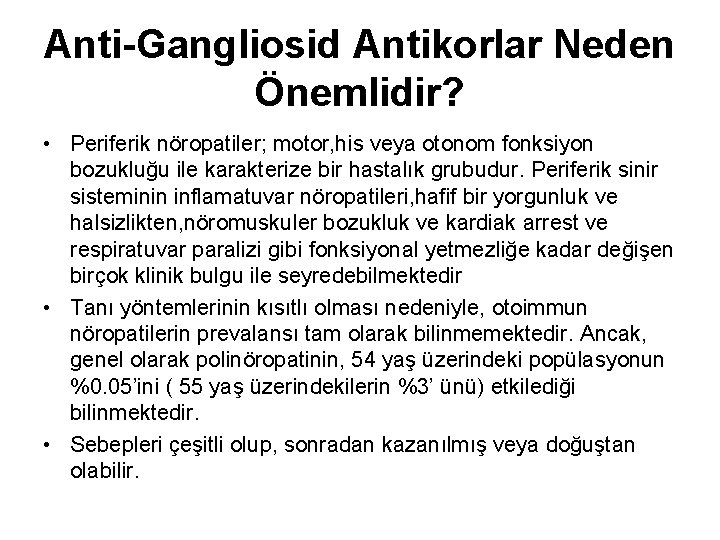 Anti-Gangliosid Antikorlar Neden Önemlidir?

• Periferik nöropatiler; motor,his veya otonom fonksiyon bozukluğu ile karakterize bir hastalık grubudur. Periferik sinir sisteminin inflamatuvar nöropatileri,hafif bir yorgunluk ve halsizlikten,nöromuskuler bozukluk ve kardiak arrest ve respiratuvar paralizi gibi fonksiyonal yetmezliğe kadar değişen birçok klinik bulgu ile seyredebilmektedir
• Tanı yöntemlerinin kısıtlı olması nedeniyle, otoimmun nöropatilerin prevalansı tam olarak bilinmemektedir. Ancak, genel olarak polinöropatinin, 54 yaş üzerindeki popülasyonun %0.05'ini ( 55 yaş üzerindekilerin %3' ünü) etkilediği bilinmektedir.
• Sebepleri çeşitli olup, sonradan kazanılmış veya doğuştan olabilir.